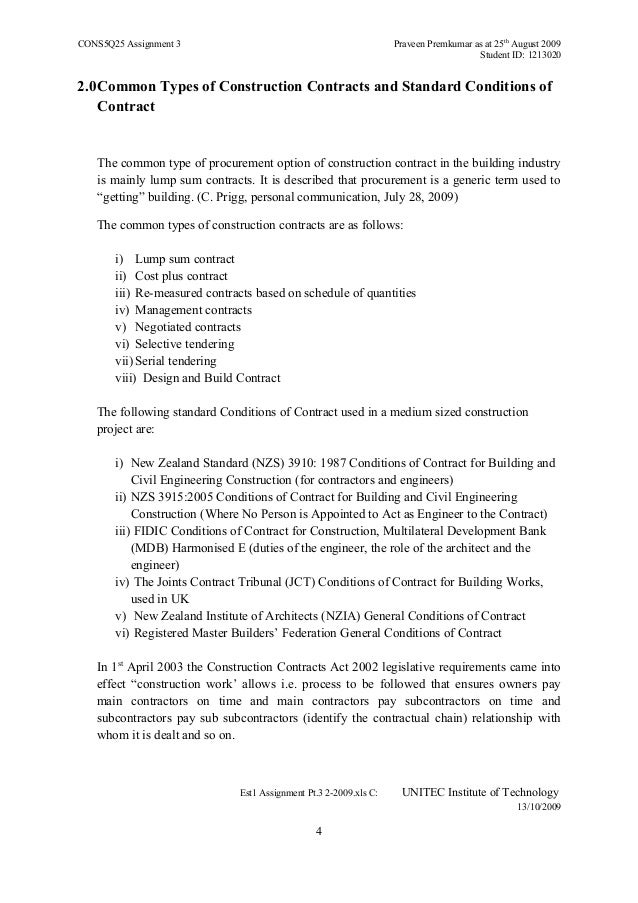 CONS5Q25 Assignment 3

Praveen Premkumar as at 25$^{th}$ August 2009
Student ID: 1213020

2.0Common Types of Construction Contracts and Standard Conditions of Contract

The common type of procurement option of construction contract in the building industry is mainly lump sum contracts. It is described that procurement is a generic term used to “getting” building. (C. Prigg, personal communication, July 28, 2009)

The common types of construction contracts are as follows:

i) Lump sum contract
ii) Cost plus contract
iii) Re-measured contracts based on schedule of quantities
iv) Management contracts
v) Negotiated contracts
vi) Selective tendering
vii) Serial tendering
viii) Design and Build Contract

The following standard Conditions of Contract used in a medium sized construction project are:

i) New Zealand Standard (NZS) 3910: 1987 Conditions of Contract for Building and Civil Engineering Construction (for contractors and engineers)
ii) NZS 3915:2005 Conditions of Contract for Building and Civil Engineering Construction (Where No Person is Appointed to Act as Engineer to the Contract)
iii) FIDIC Conditions of Contract for Construction, Multilateral Development Bank (MDB) Harmonised E (duties of the engineer, the role of the architect and the engineer)
iv) The Joints Contract Tribunal (JCT) Conditions of Contract for Building Works, used in UK
v) New Zealand Institute of Architects (NZIA) General Conditions of Contract
vi) Registered Master Builders’ Federation General Conditions of Contract

In 1$^{st}$ April 2003 the Construction Contracts Act 2002 legislative requirements came into effect “construction work’ allows i.e. process to be followed that ensures owners pay main contractors on time and main contractors pay subcontractors on time and subcontractors pay sub subcontractors (identify the contractual chain) relationship with whom it is dealt and so on.

Est1 Assignment Pt.3 2-2009.xls C:

UNITEC Institute of Technology
13/10/2009

4